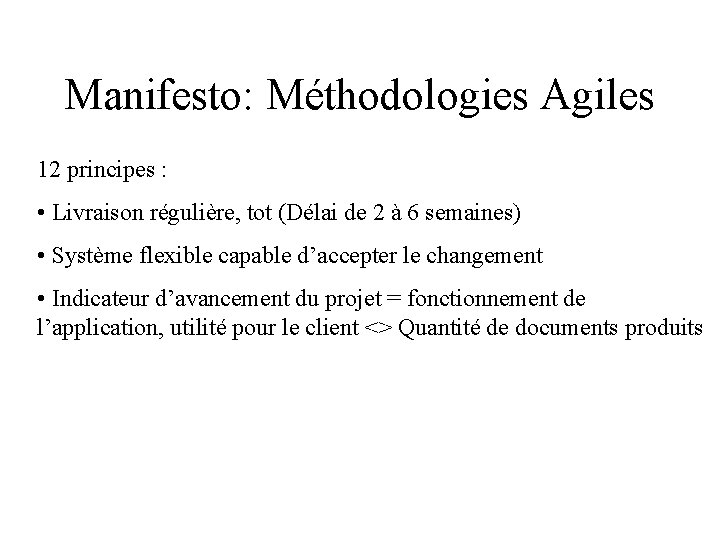 Manifesto: Méthodologies Agiles

12 principes :

• Livraison régulière, tot (Délai de 2 à 6 semaines)

• Système flexible capable d’accepter le changement

• Indicateur d’avancement du projet = fonctionnement de l’application, utilité pour le client <> Quantité de documents produits